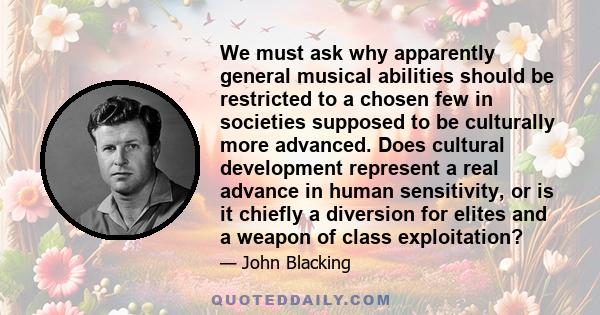 We must ask why apparently general musical abilities should be restricted to a chosen few in societies supposed to be culturally more advanced. Does cultural development represent a real advance in human sensitivity, or is it chiefly a diversion for elites and a weapon of class exploitation?

— John Blacking

QUOTEDDAILY.COM